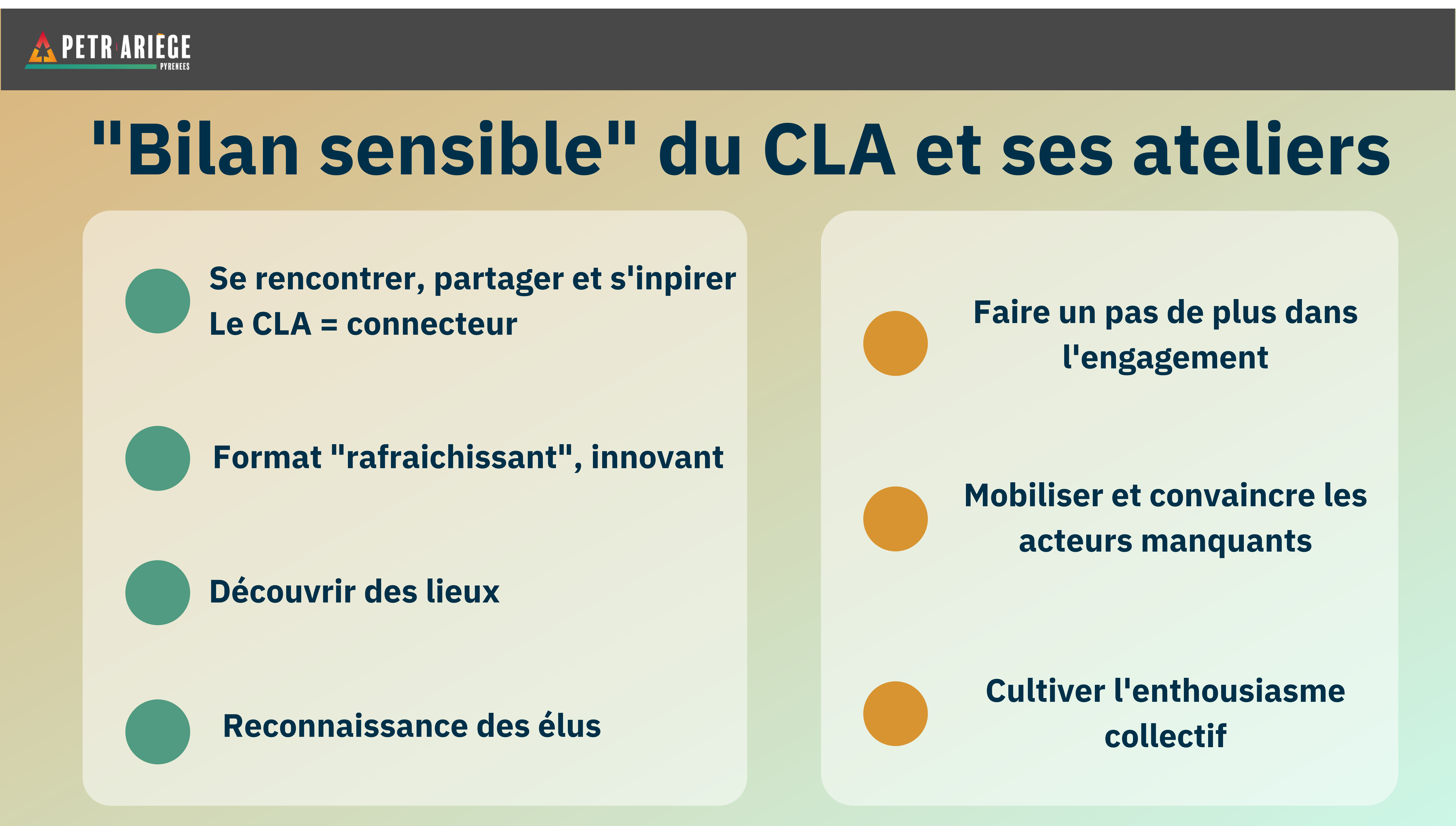 PETR ARIÈGE
PYRENEES

"Bilan sensible" du CLA et ses ateliers

Se rencontrer, partager et s'inpirer
Le CLA = connecteur

Format "rafraichissant", innovant

Découvrir des lieux

Reconnaissance des élus

Faire un pas de plus dans l'engagement

Mobiliser et convaincre les acteurs manquants

Cultiver l'enthousiasme collectif